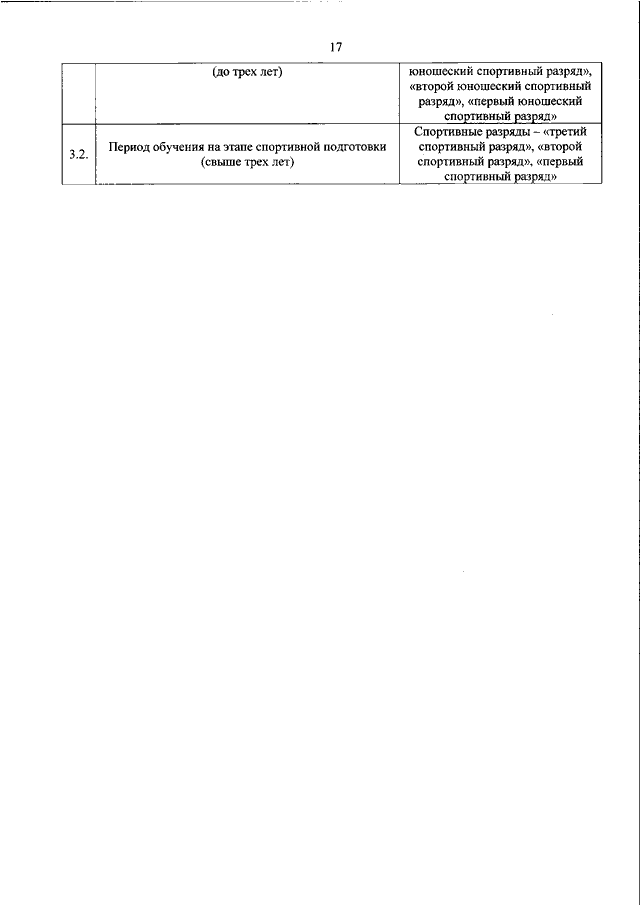 17

|  |  |  |
|---|---|---|
|  | (до трех лет) | юношеский спортивный разряд», «второй юношеский спортивный разряд», «первый юношеский спортивный разряд» |
| 3.2. | Период обучения на этапе спортивной подготовки (свыше трех лет) | Спортивные разряды – «третий спортивный разряд», «второй спортивный разряд», «первый спортивный разряд» |